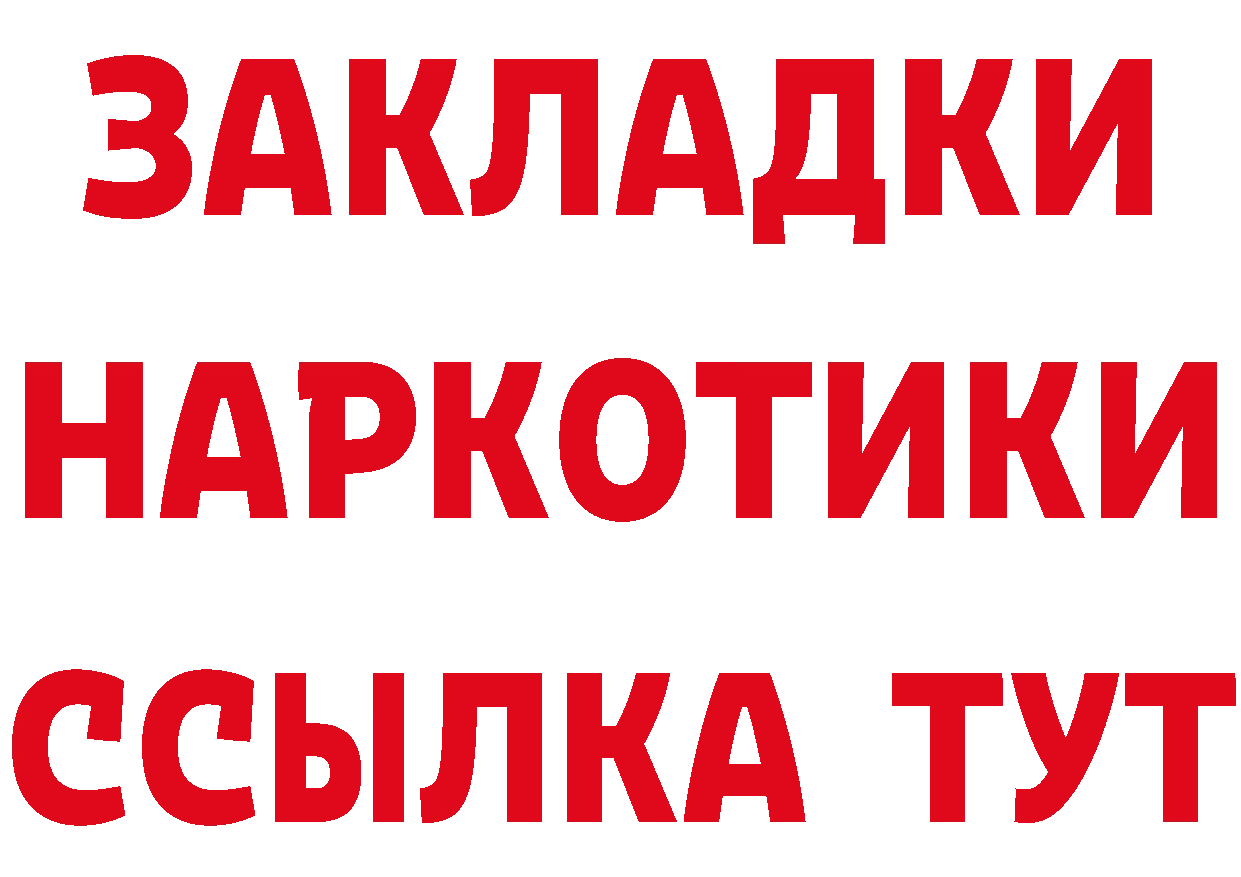 ЗАКЛАДКИ НАРКОТИКИ ССЫЛКА ТУТ